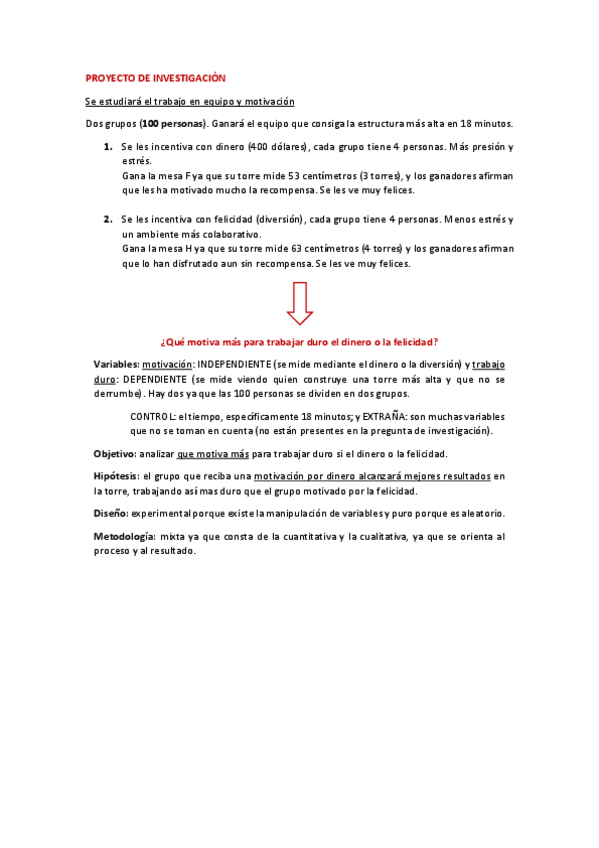 PROYECTO DE INVESTIGACIÓN

Se estudiará el trabajo en equipo y motivación

Dos grupos (100 personas). Ganará el equipo que consiga la estructura más alta en 18 minutos.

1. Se les incentiva con dinero (400 dólares), cada grupo tiene 4 personas. Más presión y estrés.
Gana la mesa F ya que su torre mide 53 centímetros (3 torres), y los ganadores afirman que les ha motivado mucho la recompensa. Se les ve muy felices.

2. Se les incentiva con felicidad (diversión), cada grupo tiene 4 personas. Menos estrés y un ambiente más colaborativo.
Gana la mesa H ya que su torre mide 63 centímetros (4 torres) y los ganadores afirman que lo han disfrutado aun sin recompensa. Se les ve muy felices.

¿Qué motiva más para trabajar duro el dinero o la felicidad?

Variables: motivación: INDEPENDIENTE (se mide mediante el dinero o la diversión) y trabajo duro: DEPENDIENTE (se mide viendo quien construye una torre más alta y que no se derrumbe). Hay dos ya que las 100 personas se dividen en dos grupos.

CONTROL: el tiempo, específicamente 18 minutos; y EXTRAÑA: son muchas variables que no se toman en cuenta (no están presentes en la pregunta de investigación).

Objetivo: analizar que motiva más para trabajar duro si el dinero o la felicidad.

Hipótesis: el grupo que reciba una motivación por dinero alcanzará mejores resultados en la torre, trabajando así mas duro que el grupo motivado por la felicidad.

Diseño: experimental porque existe la manipulación de variables y puro porque es aleatorio.

Metodología: mixta ya que consta de la cuantitativa y la cualitativa, ya que se orienta al proceso y al resultado.